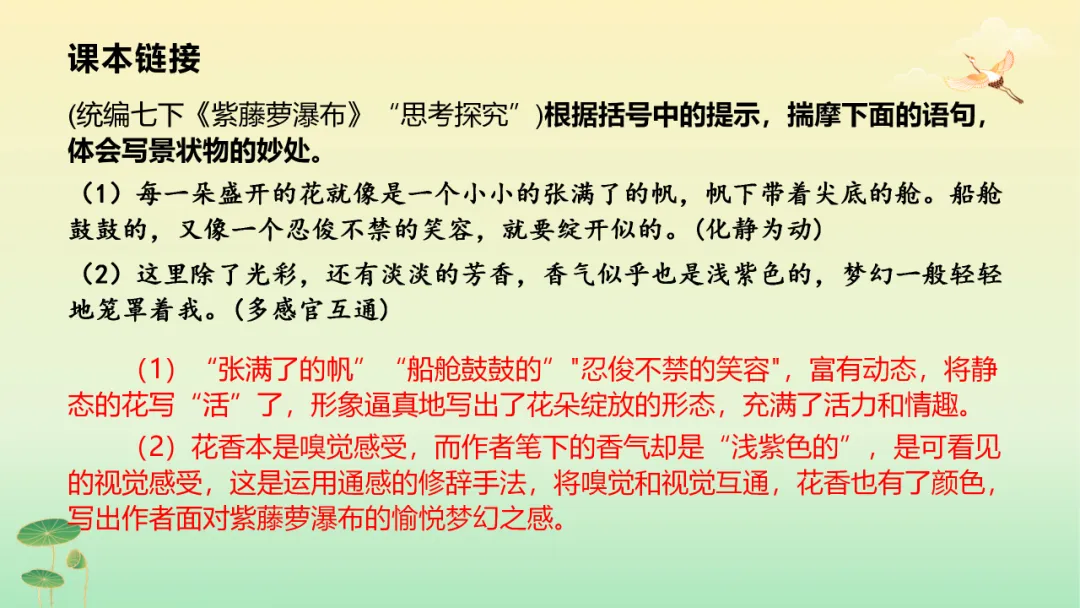 课本链接

(统编七下《紫藤萝瀑布》“思考探究”)根据括号中的提示，揣摩下面的语句，体会写景状物的妙处。

（1）每一朵盛开的花就像是一个小小的张满了的帆，帆下带着尖底的舱。船舱鼓鼓的，又像一个忍俊不禁的笑容，就要绽开似的。(化静为动)

（2）这里除了光彩，还有淡淡的芳香，香气似乎也是浅紫色的，梦幻一般轻轻地笼罩着我。(多感官互通)

（1）“张满了的帆”“船舱鼓鼓的”"忍俊不禁的笑容"，富有动态，将静态的花写“活”了，形象逼真地写出了花朵绽放的形态，充满了活力和情趣。

（2）花香本是嗅觉感受，而作者笔下的香气却是“浅紫色的”，是可看见的视觉感受，这是运用通感的修辞手法，将嗅觉和视觉互通，花香也有了颜色，写出作者面对紫藤萝瀑布的愉悦梦幻之感。